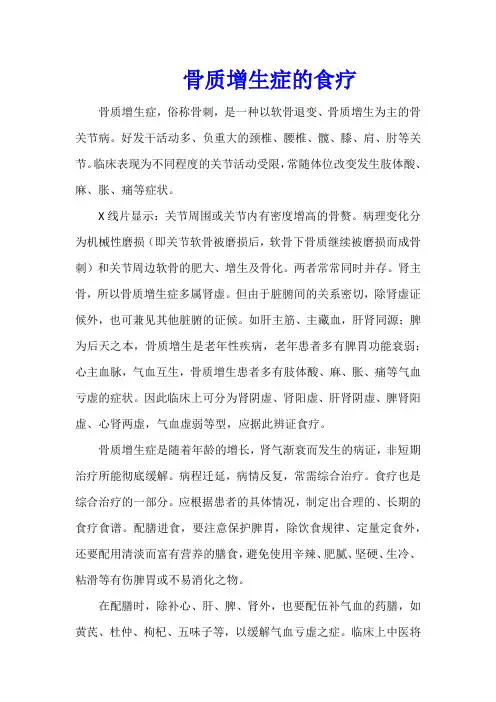 骨质增生症的食疗

骨质增生症，俗称骨刺，是一种以软骨退变、骨质增生为主的骨关节病。好发于活动多、负重大的颈椎、腰椎、髋、膝、肩、肘等关节。临床表现为不同程度的关节活动受限，常随体位改变发生肢体酸、麻、胀、痛等症状。

X线片显示：关节周围或关节内有密度增高的骨赘。病理变化分为机械性磨损（即关节软骨被磨损后，软骨下骨质继续被磨损而成骨刺）和关节周边软骨的肥大、增生及骨化。两者常常同时并存。肾主骨，所以骨质增生症多属肾虚。但由于脏腑间的关系密切，除肾虚证候外，也可兼见其他脏腑的证候。如肝主筋、主藏血，肝肾同源；脾为后天之本，骨质增生是老年性疾病，老年患者多有脾胃功能衰弱；心主血脉，气血互生，骨质增生患者多有肢体酸、麻、胀、痛等气血亏虚的症状。因此临床上可分为肾阴虚、肾阳虚、肝肾阴虚、脾肾阳虚、心肾两虚，气血虚弱等型，应据此辨证食疗。

骨质增生症是随着年龄的增长，肾气渐衰而发生的病证，非短期治疗所能彻底缓解。病程迁延，病情反复，常需综合治疗。食疗也是综合治疗的一部分。应根据患者的具体情况，制定出合理的、长期的食疗食谱。配膳进食，要注意保护脾胃，除饮食规律、定量定食外，还要配用清淡而富有营养的膳食，避免使用辛辣、肥腻、坚硬、生冷、粘滑等有伤脾胃或不易消化之物。

在配膳时，除补心、肝、脾、肾外，也要配伍补气血的药膳，如黄芪、杜仲、枸杞、五味子等，以缓解气血亏虚之症。临床上中医将